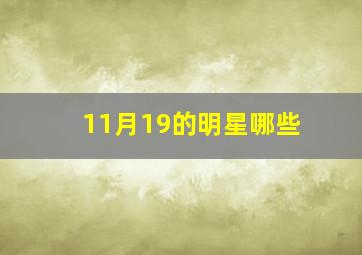 11月19的明星哪些